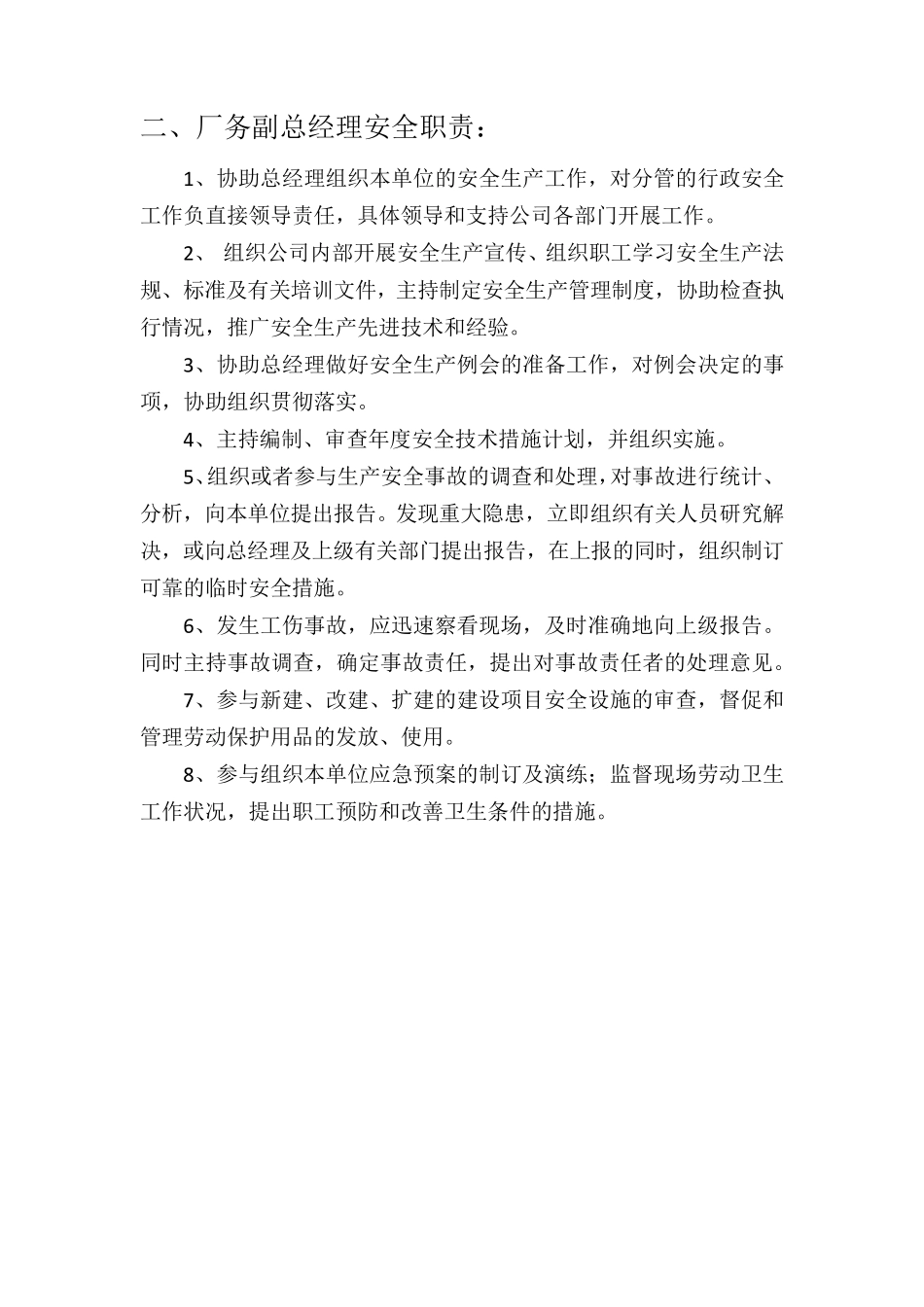 二、厂务副总经理安全职责：

1、协助总经理组织本单位的安全生产工作，对分管的行政安全工作负直接领导责任，具体领导和支持公司各部门开展工作。

2、 组织公司内部开展安全生产宣传、组织职工学习安全生产法规、标准及有关培训文件，主持制定安全生产管理制度，协助检查执行情况，推广安全生产先进技术和经验。

3、协助总经理做好安全生产例会的准备工作，对例会决定的事项，协助组织贯彻落实。

4、主持编制、审查年度安全技术措施计划，并组织实施。

5、组织或者参与生产安全事故的调查和处理，对事故进行统计、分析，向本单位提出报告。发现重大隐患，立即组织有关人员研究解决，或向总经理及上级有关部门提出报告，在上报的同时，组织制订可靠的临时安全措施。

6、发生工伤事故，应迅速察看现场，及时准确地向上级报告。同时主持事故调查，确定事故责任，提出对事故责任者的处理意见。

7、参与新建、改建、扩建的建设项目安全设施的审查，督促和管理劳动保护用品的发放、使用。

8、参与组织本单位应急预案的制订及演练；监督现场劳动卫生工作状况，提出职工预防和改善卫生条件的措施。